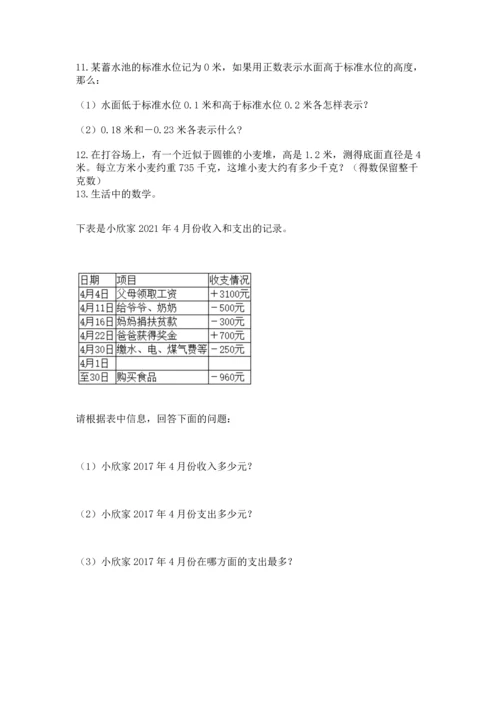 11. 某蓄水池的标准水位记为 0 米，如果用正数表示水面高于标准水位的高度，那么：

（1）水面低于标准水位 0.1 米和高于标准水位 0.2 米各怎样表示？

（2）0.18 米和－0.23 米各表示什么？

12. 在打谷场上，有一个近似于圆锥的小麦堆，高是 1.2 米，测得底面直径是 4 米。每立方米小麦约重 735 千克，这堆小麦大约有多少千克？（得数保留整千克数）
13. 生活中的数学。

下表是小欣家 2021 年 4 月份收入和支出的记录。

| 日期 | 项目 | 收支情况 |
|---|---|---|
| 4月4日 | 父母领取工资 | ＋3100元 |
| 4月11日 | 给爷爷、奶奶 | －500元 |
| 4月16日 | 妈妈捐扶贫款 | －300元 |
| 4月22日 | 爸爸获得奖金 | ＋700元 |
| 4月30日 | 缴水、电、煤气费等 | －250元 |
| 4月1日 | | |
| 至30日 | 购买食品 | －960元 |

请根据表中信息，回答下面的问题：

（1）小欣家 2017 年 4 月份收入多少元？

（2）小欣家 2017 年 4 月份支出多少元？

（3）小欣家 2017 年 4 月份在哪方面的支出最多？